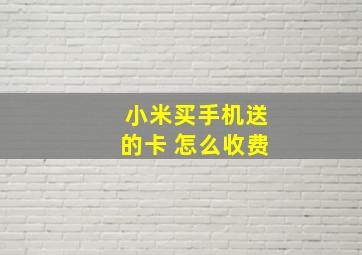 小米买手机送的卡 怎么收费